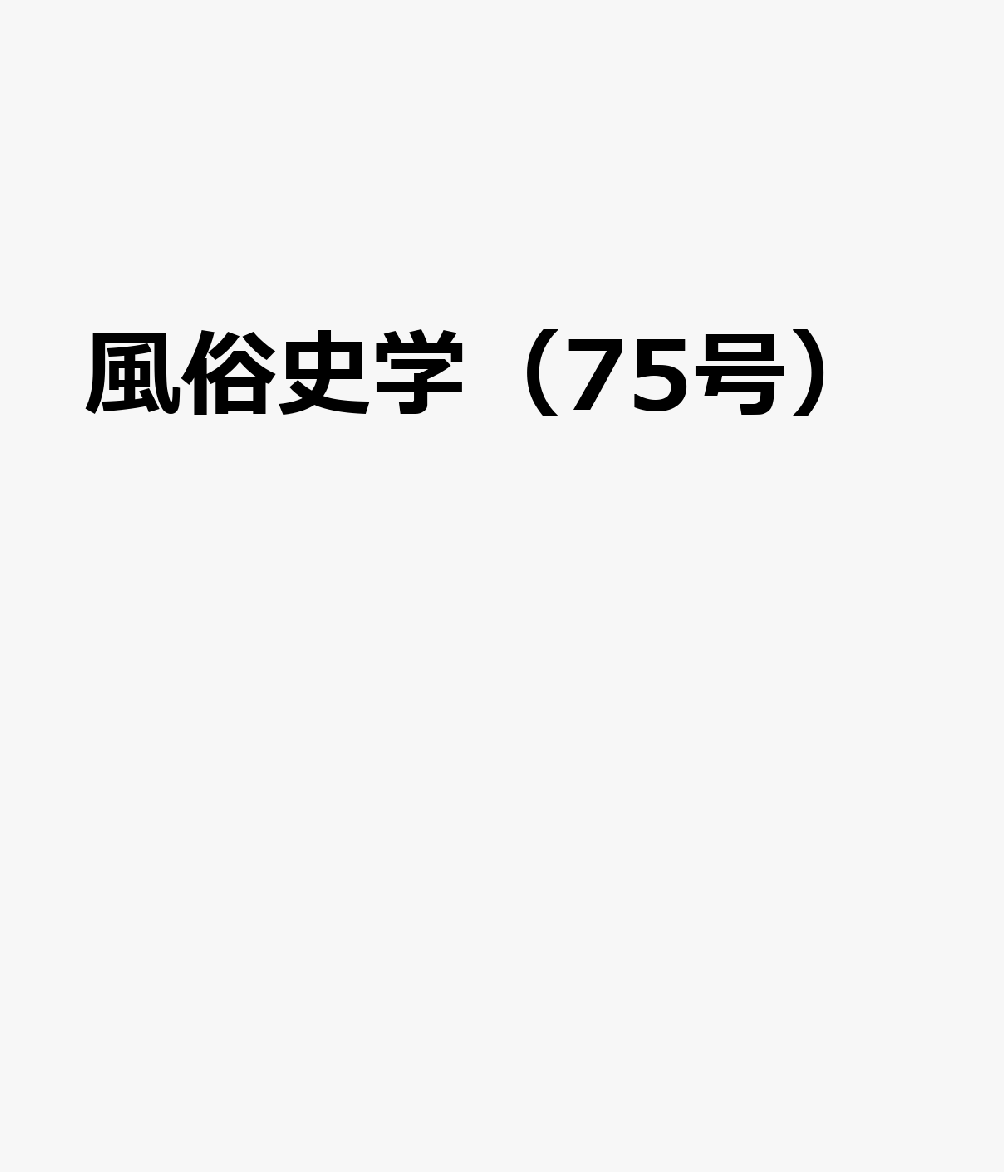 風俗史学（75号）